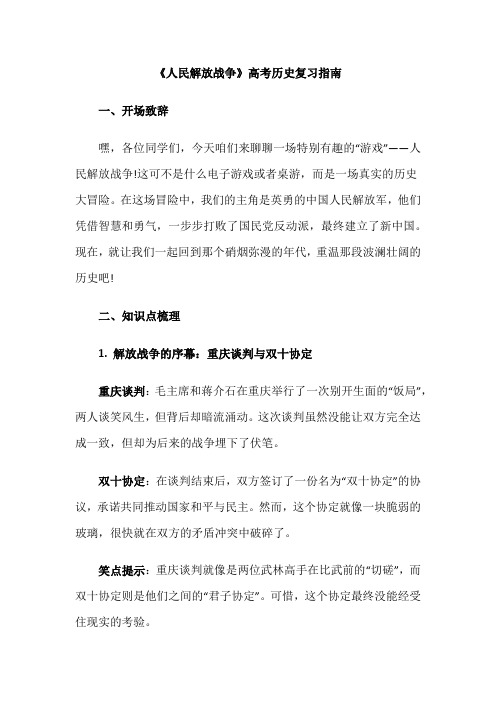 《人民解放战争》高考历史复习指南

一、开场致辞

嘿，各位同学们，今天咱们来聊聊一场特别有趣的“游戏”——人民解放战争!这可不是什么电子游戏或者桌游，而是一场真实的历史大冒险。在这场冒险中，我们的主角是英勇的中国人民解放军，他们凭借智慧和勇气，一步步打败了国民党反动派，最终建立了新中国。现在，就让我们一起回到那个硝烟弥漫的年代，重温那段波澜壮阔的历史吧!

二、知识点梳理

1. 解放战争的序幕：重庆谈判与双十协定

重庆谈判：毛主席和蒋介石在重庆举行了一次别开生面的“饭局”，两人谈笑风生，但背后却暗流涌动。这次谈判虽然没能让双方完全达成一致，但却为后来的战争埋下了伏笔。

双十协定：在谈判结束后，双方签订了一份名为“双十协定”的协议，承诺共同推动国家和平与民主。然而，这个协定就像一块脆弱的玻璃，很快就在双方的矛盾冲突中破碎了。

笑点提示：重庆谈判就像是两位武林高手在比武前的“切磋”，而双十协定则是他们之间的“君子协定”。可惜，这个协定最终没能经受住现实的考验。